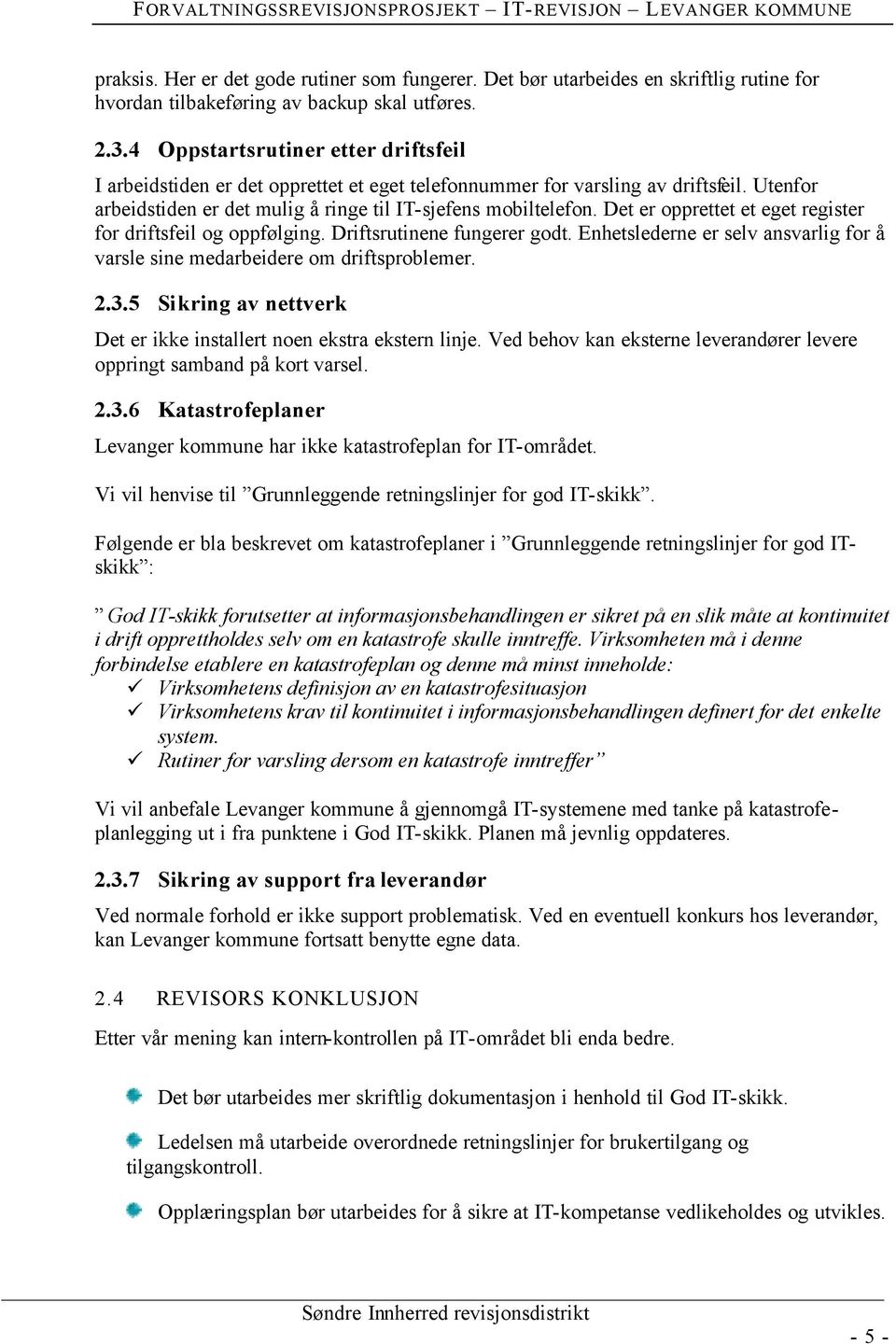 FORVALTNINGSSREVISJONSPROSJEKT – IT-REVISJON – LEVANGER KOMMUNE

praksis. Her er det gode rutiner som fungerer. Det bør utarbeides en skriftlig rutine for hvordan tilbakeføring av backup skal utføres.

2.3.4 Oppstartsrutiner etter driftsfeil

I arbeidstiden er det opprettet et eget telefonnummer for varsling av driftsfeil. Utenfor arbeidstiden er det mulig å ringe til IT-sjefens mobiltelefon. Det er opprettet et eget register for driftsfeil og oppfølging. Driftsrutinene fungerer godt. Enhetslederne er selv ansvarlig for å varsle sine medarbeidere om driftsproblemer.

2.3.5 Sikring av nettverk

Det er ikke installert noen ekstra ekstern linje. Ved behov kan eksterne leverandører levere oppringt samband på kort varsel.

2.3.6 Katastrofeplaner

Levanger kommune har ikke katastrofeplan for IT-området.

Vi vil henvise til ”Grunnleggende retningslinjer for god IT-skikk”.

Følgende er bla beskrevet om katastrofeplaner i ”Grunnleggende retningslinjer for god IT-skikk”:

” God IT-skikk forutsetter at informasjonsbehandlingen er sikret på en slik måte at kontinuitet i drift opprettholdes selv om en katastrofe skulle inntreffe. Virksomheten må i denne forbindelse etablere en katastrofeplan og denne må minst inneholde:
✓ Virksomhetens definisjon av en katastrofesituasjon
✓ Virksomhetens krav til kontinuitet i informasjonsbehandlingen definert for det enkelte system.
✓ Rutiner for varsling dersom en katastrofe inntreffer”

Vi vil anbefale Levanger kommune å gjennomgå IT-systemene med tanke på katastrofeplanlegging ut i fra punktene i God IT-skikk. Planen må jevnlig oppdateres.

2.3.7 Sikring av support fra leverandør

Ved normale forhold er ikke support problematisk. Ved en eventuell konkurs hos leverandør, kan Levanger kommune fortsatt benytte egne data.

2.4 REVISORS KONKLUSJON

Etter vår mening kan intern-kontrollen på IT-området bli enda bedre.

Det bør utarbeides mer skriftlig dokumentasjon i henhold til God IT-skikk.

Ledelsen må utarbeide overordnede retningslinjer for brukertilgang og tilgangskontroll.

Opplæringsplan bør utarbeides for å sikre at IT-kompetanse vedlikeholdes og utvikles.

Søndre Innherred revisjonsdistrikt

- 5 -